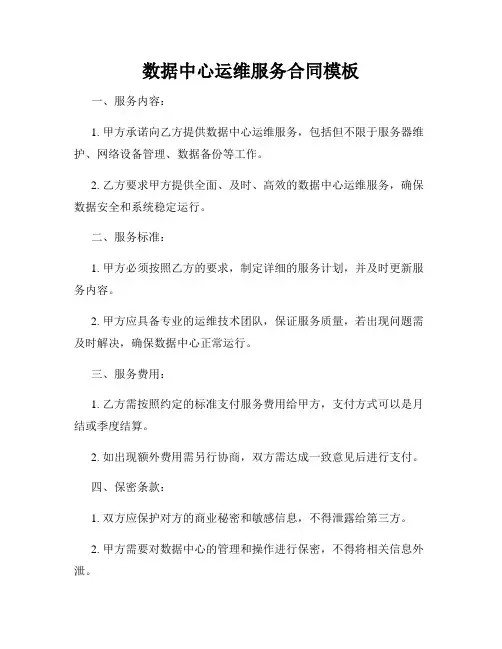 数据中心运维服务合同模板

一、服务内容：

1. 甲方承诺向乙方提供数据中心运维服务，包括但不限于服务器维护、网络设备管理、数据备份等工作。

2. 乙方要求甲方提供全面、及时、高效的数据中心运维服务，确保数据安全和系统稳定运行。

二、服务标准：

1. 甲方必须按照乙方的要求，制定详细的服务计划，并及时更新服务内容。

2. 甲方应具备专业的运维技术团队，保证服务质量，若出现问题需及时解决，确保数据中心正常运行。

三、服务费用：

1. 乙方需按照约定的标准支付服务费用给甲方，支付方式可以是月结或季度结算。

2. 如出现额外费用需另行协商，双方需达成一致意见后进行支付。

四、保密条款：

1. 双方应保护对方的商业秘密和敏感信息，不得泄露给第三方。

2. 甲方需要对数据中心的管理和操作进行保密，不得将相关信息外泄。